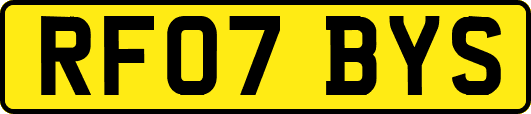 RF07 BYS